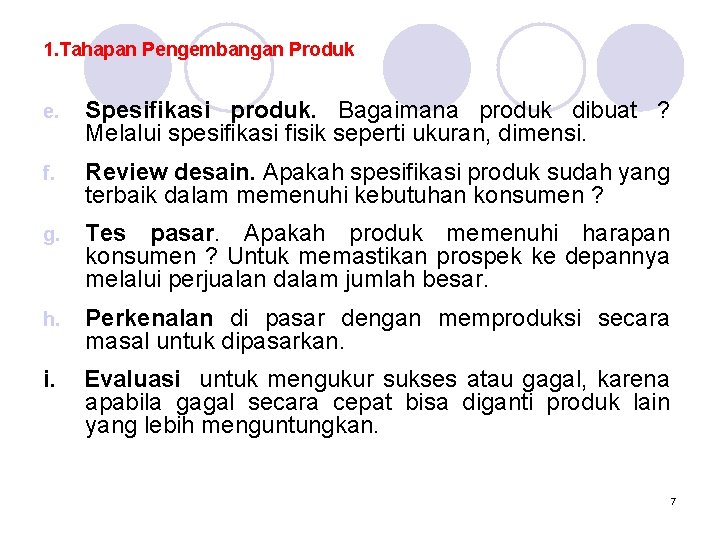 1.Tahapan Pengembangan Produk

e. Spesifikasi produk. Bagaimana produk dibuat ? Melalui spesifikasi fisik seperti ukuran, dimensi.

f. Review desain. Apakah spesifikasi produk sudah yang terbaik dalam memenuhi kebutuhan konsumen ?

g. Tes pasar. Apakah produk memenuhi harapan konsumen ? Untuk memastikan prospek ke depannya melalui perjualan dalam jumlah besar.

h. Perkenalan di pasar dengan memproduksi secara masal untuk dipasarkan.

i. Evaluasi untuk mengukur sukses atau gagal, karena apabila gagal secara cepat bisa diganti produk lain yang lebih menguntungkan.

7